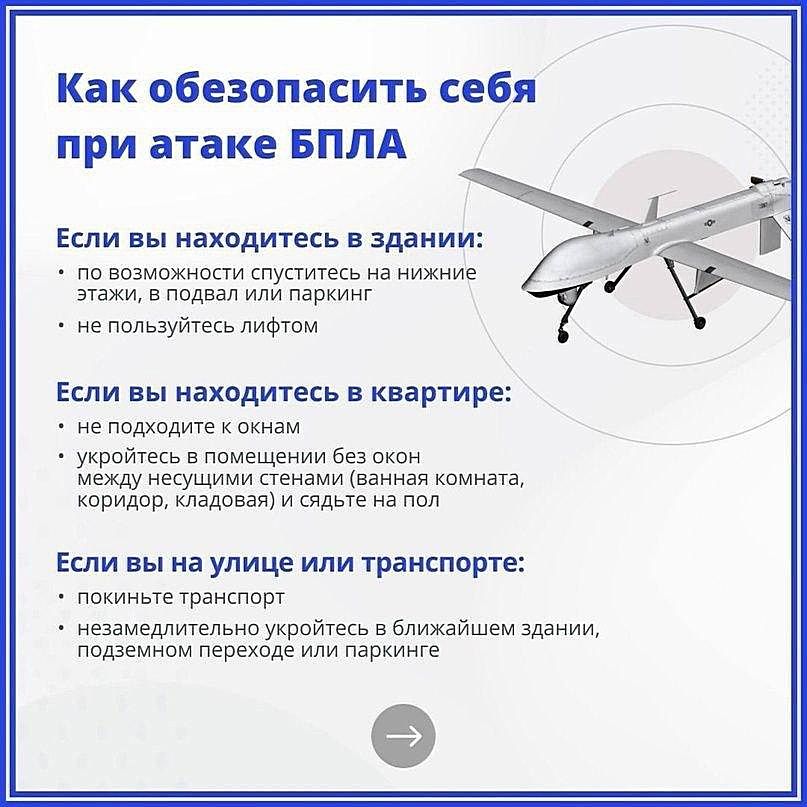 Как обезопасить себя при атаке БПЛА

Если вы находитесь в здании:
• по возможности спуститесь на нижние этажи, в подвал или паркинг
• не пользуйтесь лифтом

Если вы находитесь в квартире:
• не подходите к окнам
• укройтесь в помещении без окон между несущими стенами (ванная комната, коридор, кладовая) и сядьте на пол

Если вы на улице или транспорте:
• покиньте транспорт
• незамедлительно укройтесь в ближайшем здании, подземном переходе или паркинге

→